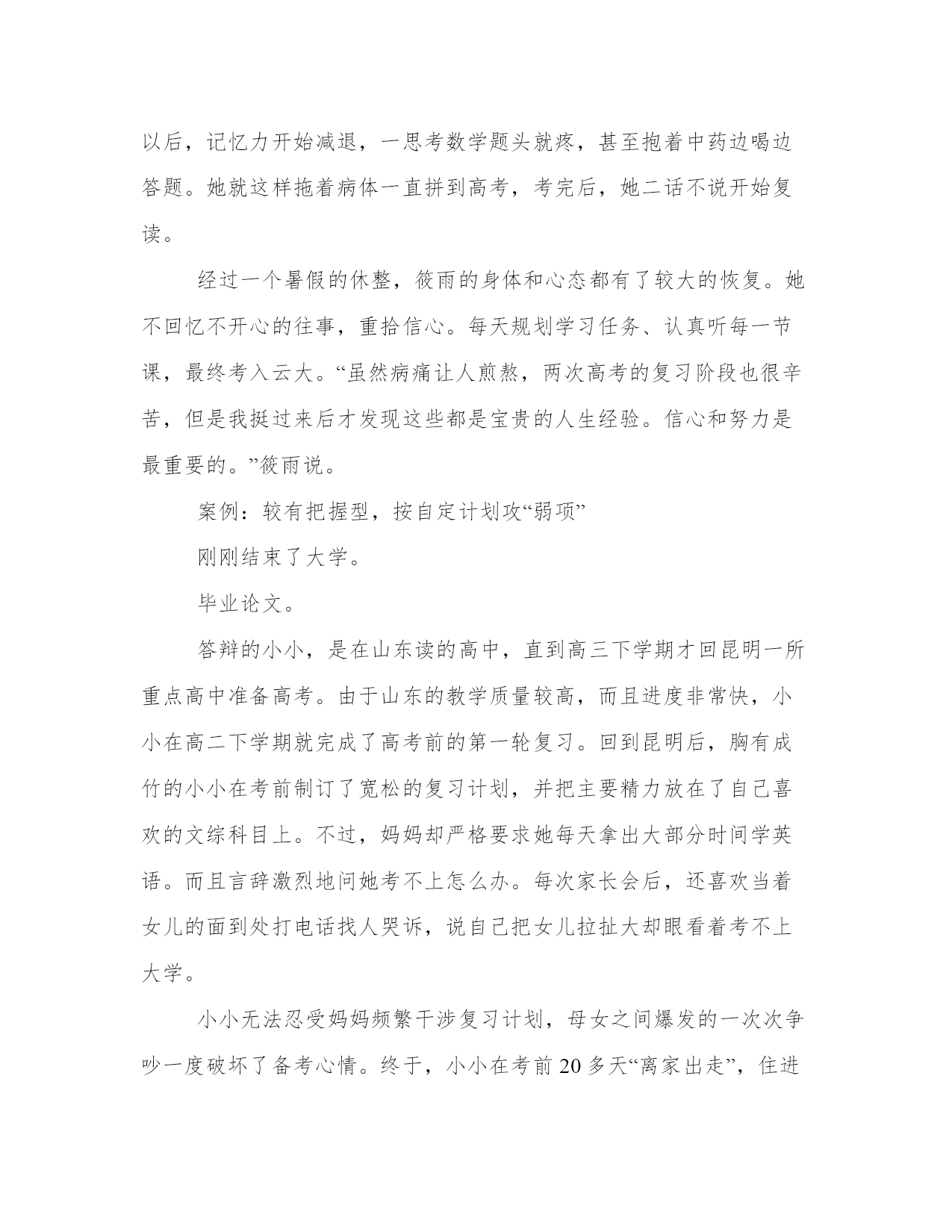 以后，记忆力开始减退，一思考数学题头就疼，甚至抱着中药边喝边答题。她就这样拖着病体一直拼到高考，考完后，她二话不说开始复读。

经过一个暑假的休整，筱雨的身体和心态都有了较大的恢复。她不回忆不开心的往事，重拾信心。每天规划学习任务、认真听每一节课，最终考入云大。“虽然病痛让人煎熬，两次高考的复习阶段也很辛苦，但是我挺过来后才发现这些都是宝贵的人生经验。信心和努力是最重要的。”筱雨说。

案例：较有把握型，按自定计划攻“弱项”

刚刚结束了大学。

毕业论文。

答辩的小小，是在山东读的高中，直到高三下学期才回昆明一所重点高中准备高考。由于山东的教学质量较高，而且进度非常快，小小在高二下学期就完成了高考前的第一轮复习。回到昆明后，胸有成竹的小小在考前制订了宽松的复习计划，并把主要精力放在了自己喜欢的文综科目上。不过，妈妈却严格要求她每天拿出大部分时间学英语。而且言辞激烈地问她考不上怎么办。每次家长会后，还喜欢当着女儿的面到处打电话找人哭诉，说自己把女儿拉扯大却眼看着考不上大学。

小小无法忍受妈妈频繁干涉复习计划，母女之间爆发的一次次争吵一度破坏了备考心情。终于，小小在考前 20 多天“离家出走”，住进